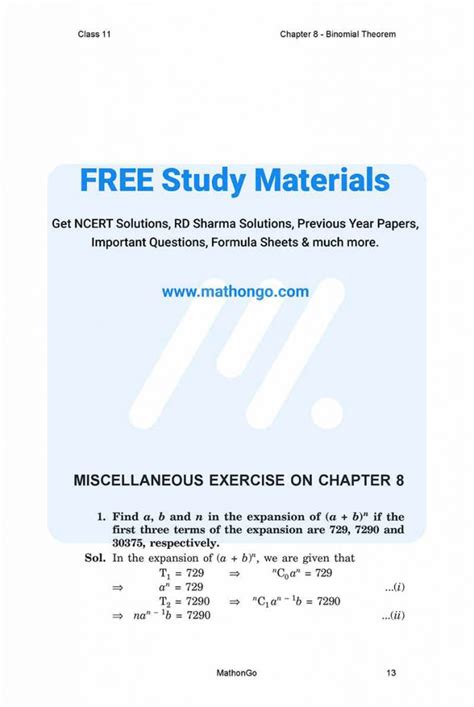 Class 11 Chapter 8 - Binomial Theorem

FREE Study Materials

Get NCERT Solutions, RD Sharma Solutions, Previous Year Papers, Important Questions, Formula Sheets & much more.

www.mathongo.com

MISCELLANEOUS EXERCISE ON CHAPTER 8

1. Find $a$, $b$ and $n$ in the expansion of $(a + b)^n$ if the first three terms of the expansion are 729, 7290 and 30375, respectively.

Sol. In the expansion of $(a + b)^n$, we are given that

$T_1 = 729 \Rightarrow {}^nC_0 a^n = 729$

$\Rightarrow a^n = 729$ ...(i)

$T_2 = 7290 \Rightarrow {}^nC_1 a^{n-1} b = 7290$

$\Rightarrow na^{n-1}b = 7290$ ...(ii)

MathonGo 13